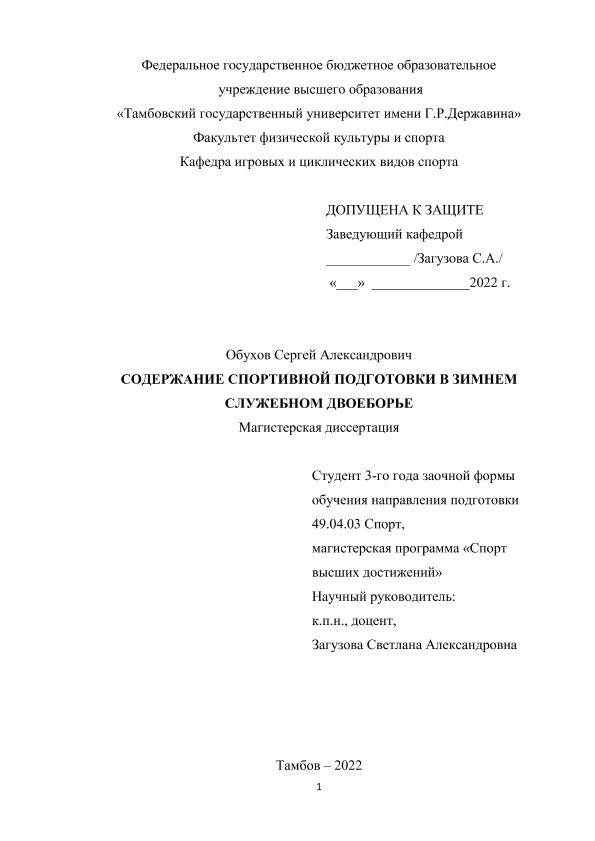 Федеральное государственное бюджетное образовательное учреждение высшего образования «Тамбовский государственный университет имени Г.Р.Державина»
Факультет физической культуры и спорта
Кафедра игровых и циклических видов спорта

ДОПУЩЕНА К ЗАЩИТЕ
Заведующий кафедрой
____________ /Загузова С.А./
«___» ______________2022 г.

Обухов Сергей Александрович
СОДЕРЖАНИЕ СПОРТИВНОЙ ПОДГОТОВКИ В ЗИМНЕМ СЛУЖЕБНОМ ДВОЕБОРЬЕ
Магистерская диссертация

Студент 3-го года заочной формы обучения направления подготовки 49.04.03 Спорт, магистерская программа «Спорт высших достижений»
Научный руководитель:
к.п.н., доцент,
Загузова Светлана Александровна

Тамбов – 2022
1